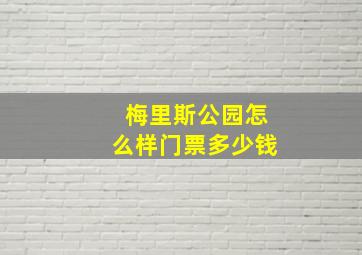 梅里斯公园怎么样门票多少钱